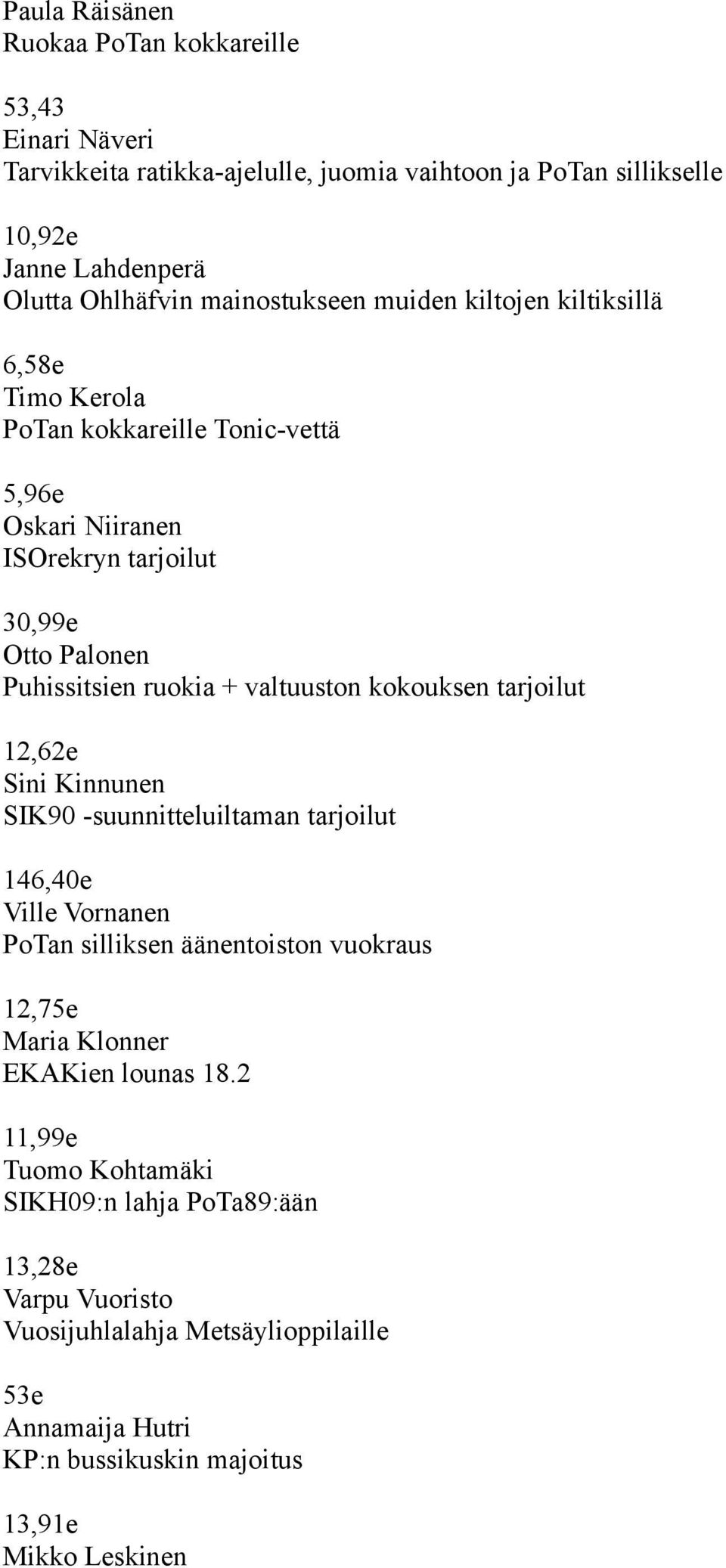 Paula Räisänen
Ruokaa PoTan kokkareille

53,43
Einari Näveri
Tarvikkeita ratikka-ajelulle, juomia vaihtoon ja PoTan sillikselle

10,92e
Janne Lahdenperä
Olutta Ohlhäfvin mainostukseen muiden kiltojen kiltiksillä

6,58e
Timo Kerola
PoTan kokkareille Tonic-vettä

5,96e
Oskari Niiranen
ISOrekryn tarjoilut

30,99e
Otto Palonen
Puhissitsien ruokia + valtuuston kokouksen tarjoilut

12,62e
Sini Kinnunen
SIK90 -suunnitteluiltaman tarjoilut

146,40e
Ville Vornanen
PoTan silliksen äänentoiston vuokraus

12,75e
Maria Klonner
EKAKien lounas 18.2

11,99e
Tuomo Kohtamäki
SIKH09:n lahja PoTa89:ään

13,28e
Varpu Vuoristo
Vuosijuhlalahja Metsäylioppilaille

53e
Annamaija Hutri
KP:n bussikuskin majoitus

13,91e
Mikko Leskinen